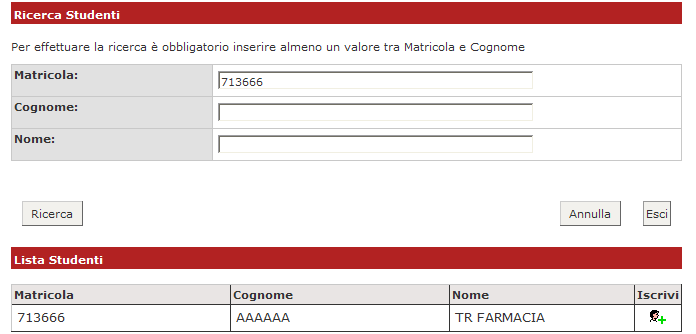 Ricerca Studenti

Per effettuare la ricerca è obbligatorio inserire almeno un valore tra Matricola e Cognome

| Matricola: | 713666 |
|---|---|
| Cognome: | |
| Nome: | |

Ricerca

Annulla

Esci

Lista Studenti

| Matricola | Cognome | Nome | Iscrivi |
|---|---|---|---|
| 713666 | AAAAAA | TR FARMACIA | |